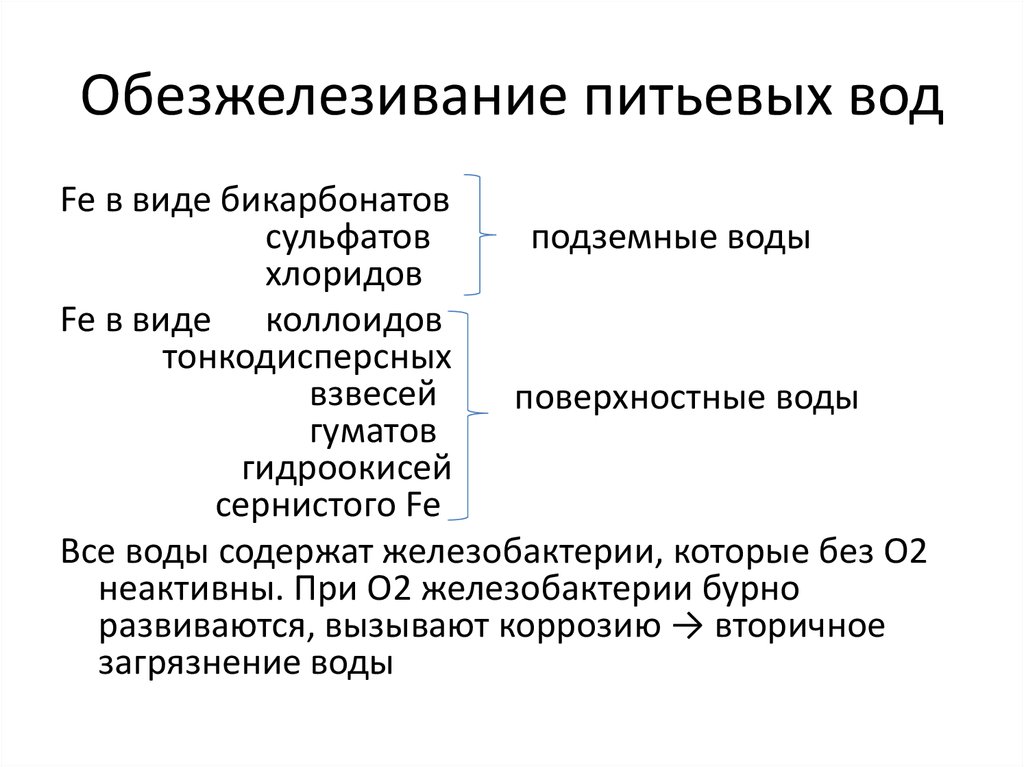 Обезжелезивание питьевых вод

Fe в виде бикарбонатов
сульфатов
хлоридов

подземные воды

Fe в виде коллоидов
тонкодисперсных
взвесей
гуматов
гидроокисей
сернистого Fe

поверхностные воды

Все воды содержат железобактерии, которые без О2 неактивны. При О2 железобактерии бурно развиваются, вызывают коррозию → вторичное загрязнение воды